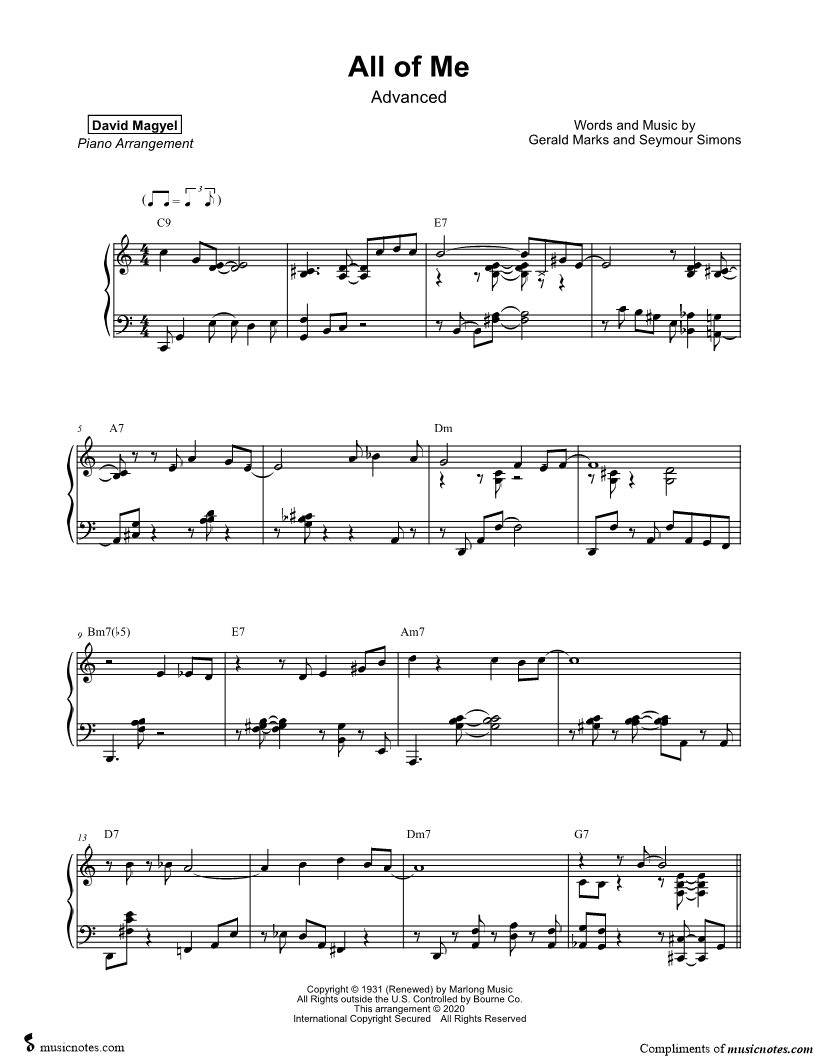 All of Me
Advanced

David Magyel
Piano Arrangement

Words and Music by
Gerald Marks and Seymour Simons

C9

E7

5 A7

Dm

9 Bm7(♭5)

E7

Am7

13 D7

Dm7

G7

Copyright © 1931 (Renewed) by Marlong Music
All Rights outside the U.S. Controlled by Bourne Co.
This arrangement © 2020
International Copyright Secured All Rights Reserved

musicnotes.com

Compliments of musicnotes.com